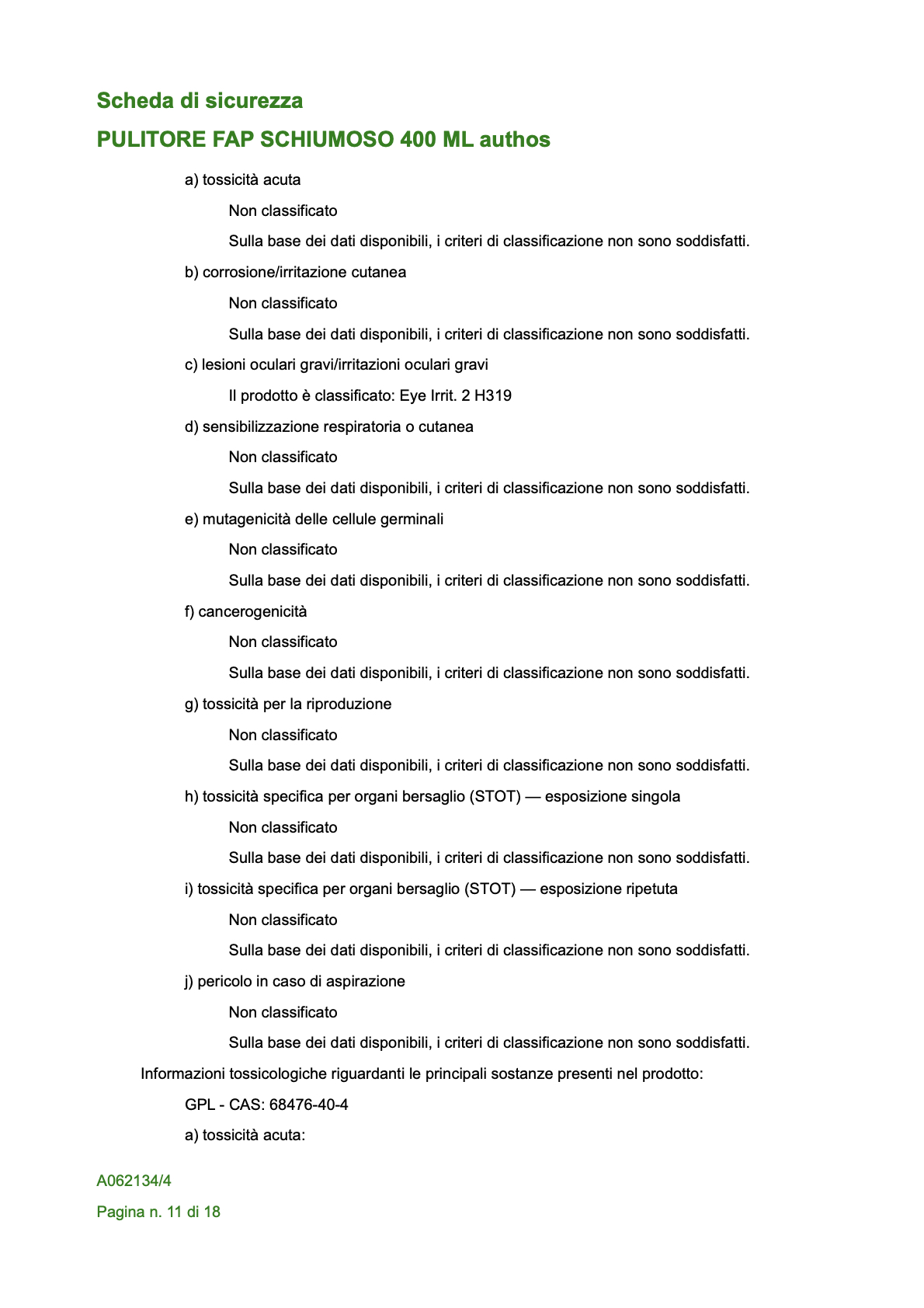 Scheda di sicurezza

PULITORE FAP SCHIUMOSO 400 ML authos

a) tossicità acuta

Non classificato

Sulla base dei dati disponibili, i criteri di classificazione non sono soddisfatti.

b) corrosione/irritazione cutanea

Non classificato

Sulla base dei dati disponibili, i criteri di classificazione non sono soddisfatti.

c) lesioni oculari gravi/irritazioni oculari gravi

Il prodotto è classificato: Eye Irrit. 2 H319

d) sensibilizzazione respiratoria o cutanea

Non classificato

Sulla base dei dati disponibili, i criteri di classificazione non sono soddisfatti.

e) mutagenicità delle cellule germinali

Non classificato

Sulla base dei dati disponibili, i criteri di classificazione non sono soddisfatti.

f) cancerogenicità

Non classificato

Sulla base dei dati disponibili, i criteri di classificazione non sono soddisfatti.

g) tossicità per la riproduzione

Non classificato

Sulla base dei dati disponibili, i criteri di classificazione non sono soddisfatti.

h) tossicità specifica per organi bersaglio (STOT) — esposizione singola

Non classificato

Sulla base dei dati disponibili, i criteri di classificazione non sono soddisfatti.

i) tossicità specifica per organi bersaglio (STOT) — esposizione ripetuta

Non classificato

Sulla base dei dati disponibili, i criteri di classificazione non sono soddisfatti.

j) pericolo in caso di aspirazione

Non classificato

Sulla base dei dati disponibili, i criteri di classificazione non sono soddisfatti.

Informazioni tossicologiche riguardanti le principali sostanze presenti nel prodotto:

GPL - CAS: 68476-40-4

a) tossicità acuta:

A062134/4

Pagina n. 11 di 18